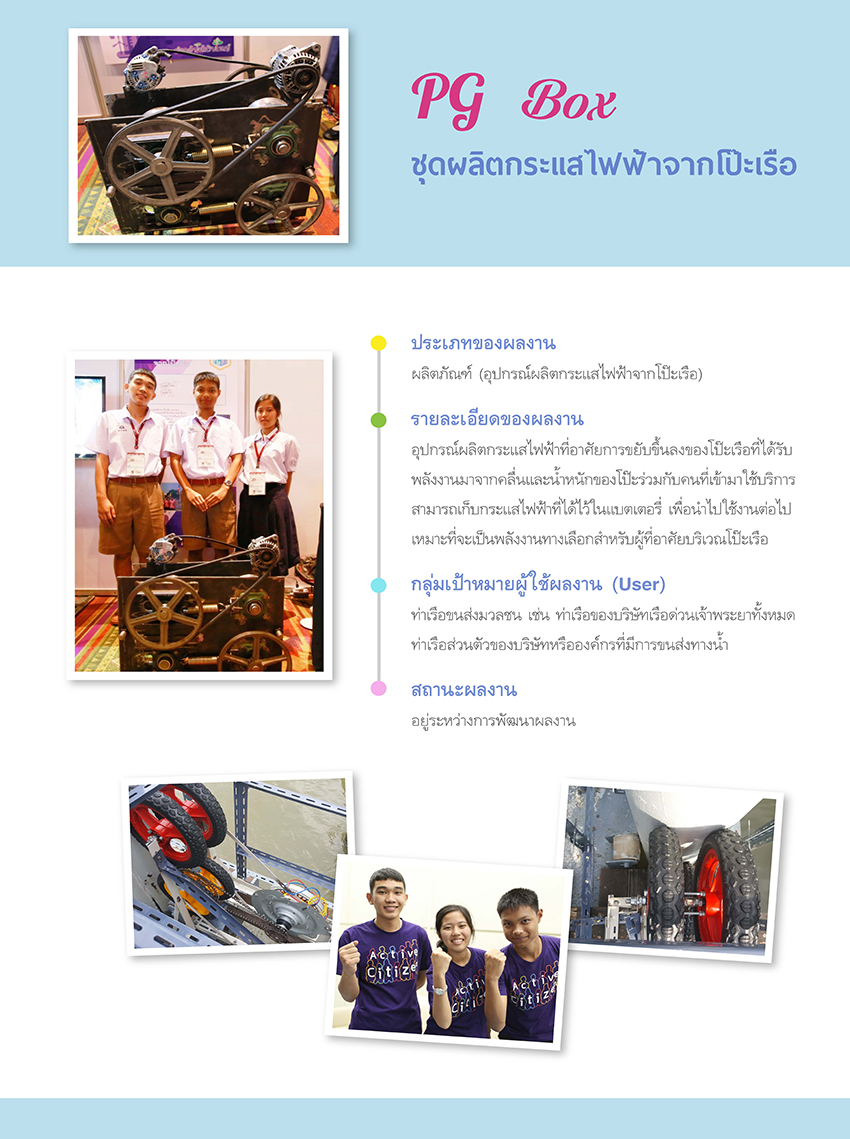 PG Box
ชุดผลิตกระแสไฟฟ้าจากโป๊ะเรือ

ประเภทของผลงาน
ผลิตภัณฑ์ (อุปกรณ์ผลิตกระแสไฟฟ้าจากโป๊ะเรือ)

รายละเอียดของผลงาน
อุปกรณ์ผลิตกระแสไฟฟ้าที่อาศัยการขยับขึ้นลงของโป๊ะเรือที่ได้รับพลังงานมาจากคลื่นและน้ำหนักของโป๊ะร่วมกับคนที่เข้ามาใช้บริการ สามารถเก็บกระแสไฟฟ้าที่ได้ไว้ในแบตเตอรี่ เพื่อนำไปใช้งานต่อไป เหมาะที่จะเป็นพลังงานทางเลือกสำหรับผู้ที่อาศัยบริเวณโป๊ะเรือ

กลุ่มเป้าหมายผู้ใช้ผลงาน (User)
ท่าเรือขนส่งมวลชน เช่น ท่าเรือของบริษัทเรือด่วนเจ้าพระยาทั้งหมด ท่าเรือส่วนตัวของบริษัทหรือองค์กรที่มีการขนส่งทางน้ำ

สถานะผลงาน
อยู่ระหว่างการพัฒนาผลงาน